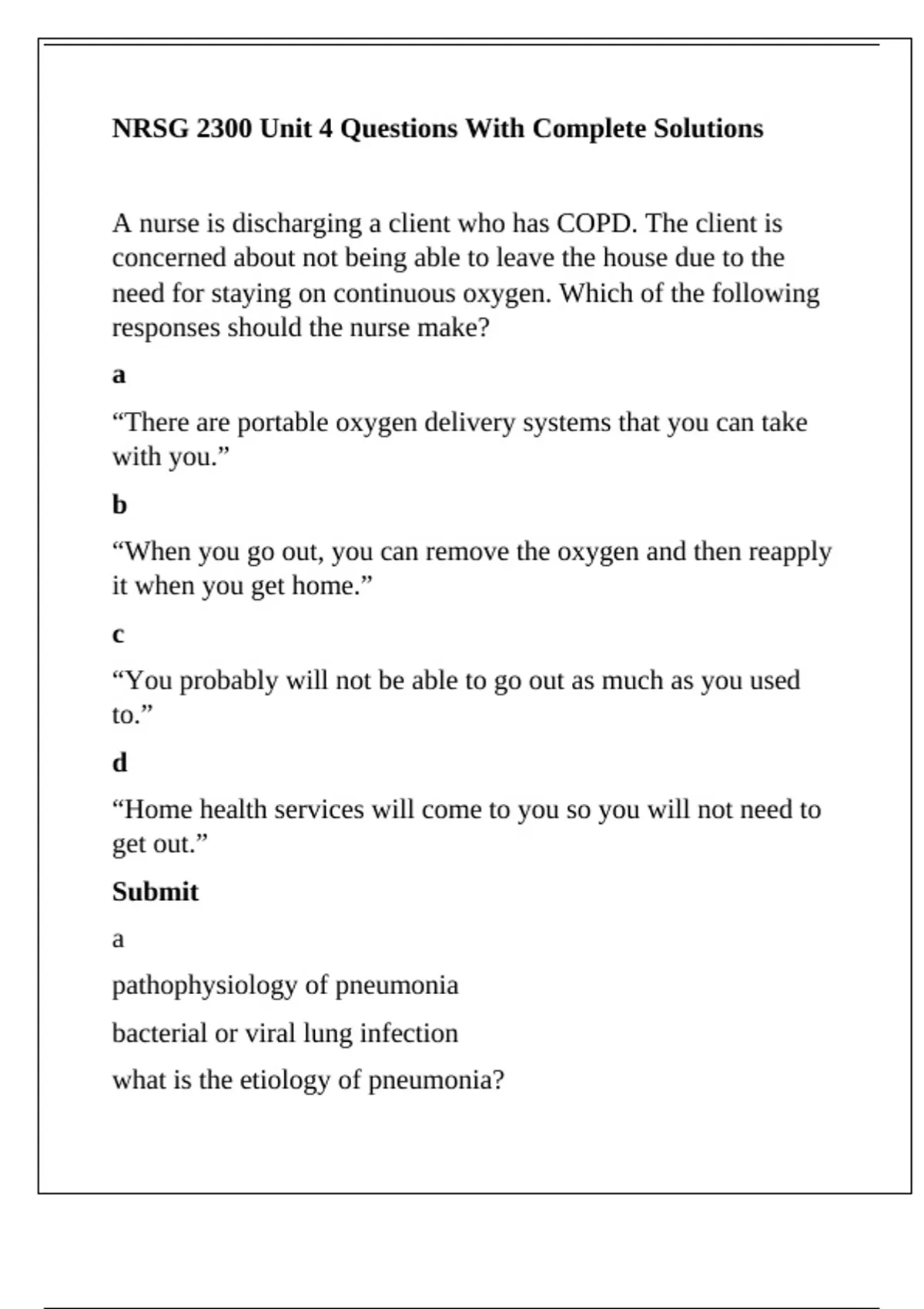 NRSG 2300 Unit 4 Questions With Complete Solutions

A nurse is discharging a client who has COPD. The client is concerned about not being able to leave the house due to the need for staying on continuous oxygen. Which of the following responses should the nurse make?

a

“There are portable oxygen delivery systems that you can take with you.”

b

“When you go out, you can remove the oxygen and then reapply it when you get home.”

c

“You probably will not be able to go out as much as you used to.”

d

“Home health services will come to you so you will not need to get out.”

Submit

a

pathophysiology of pneumonia

bacterial or viral lung infection

what is the etiology of pneumonia?